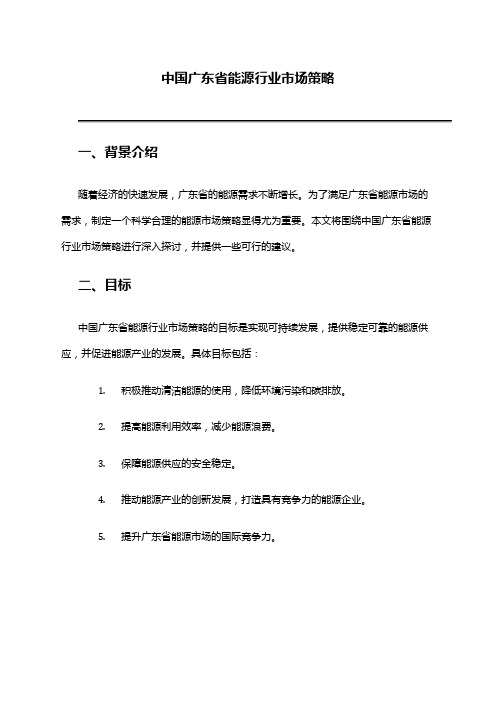 中国广东省能源行业市场策略

一、背景介绍

随着经济的快速发展，广东省的能源需求不断增长。为了满足广东省能源市场的需求，制定一个科学合理的能源市场策略显得尤为重要。本文将围绕中国广东省能源行业市场策略进行深入探讨，并提供一些可行的建议。

二、目标

中国广东省能源行业市场策略的目标是实现可持续发展，提供稳定可靠的能源供应，并促进能源产业的发展。具体目标包括：

1. 积极推动清洁能源的使用，降低环境污染和碳排放。

2. 提高能源利用效率，减少能源浪费。

3. 保障能源供应的安全稳定。

4. 推动能源产业的创新发展，打造具有竞争力的能源企业。

5. 提升广东省能源市场的国际竞争力。